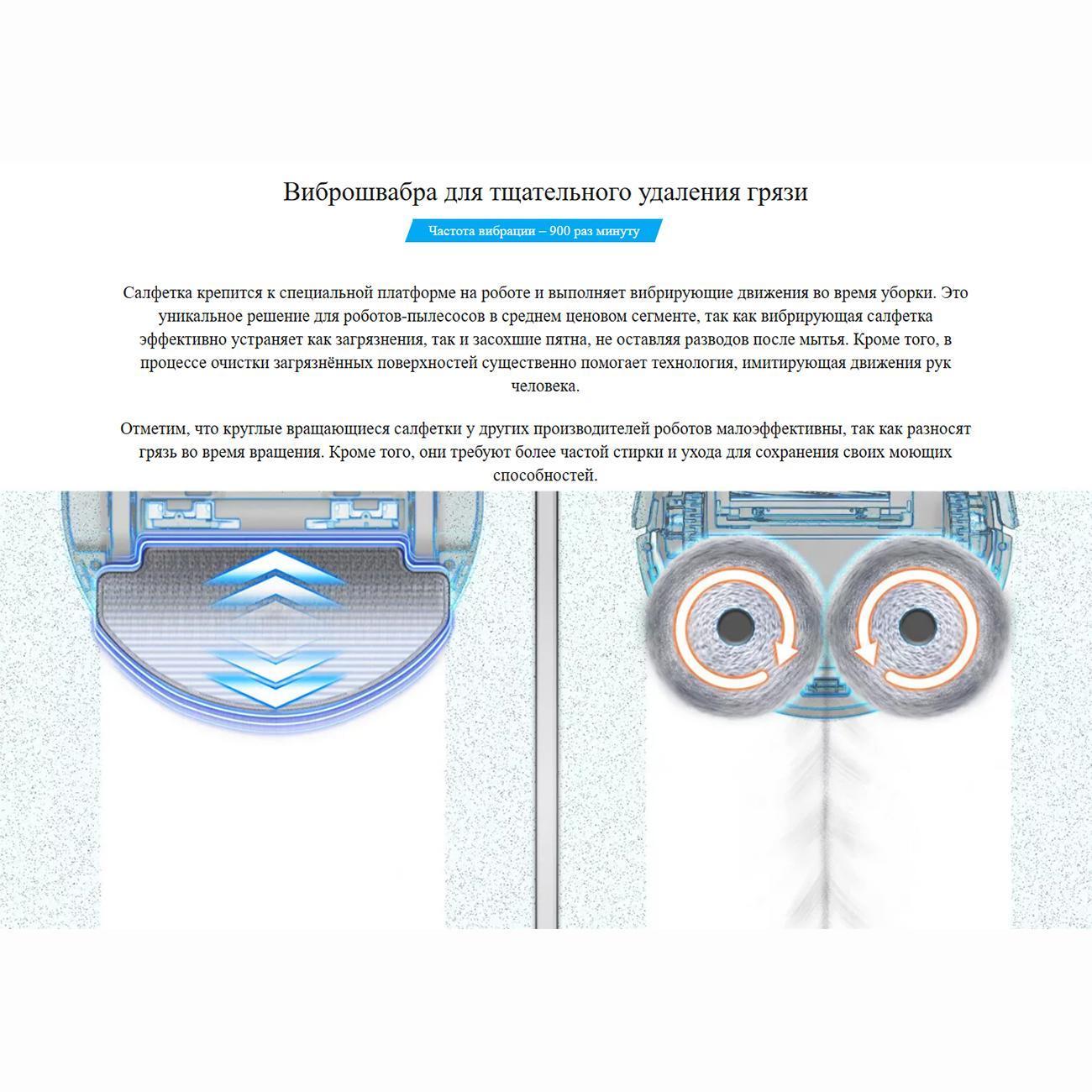 Виброшвабра для тщательного удаления грязи

Частота вибрации – 900 раз минуту

Салфетка крепится к специальной платформе на роботе и выполняет вибрирующие движения во время уборки. Это уникальное решение для роботов-пылесосов в среднем ценовом сегменте, так как вибрирующая салфетка эффективно устраняет как загрязнения, так и засохшие пятна, не оставляя разводов после мытья. Кроме того, в процессе очистки загрязнённых поверхностей существенно помогает технология, имитирующая движения рук человека.

Отметим, что круглые вращающиеся салфетки у других производителей роботов малоэффективны, так как разносят грязь во время вращения. Кроме того, они требуют более частой стирки и ухода для сохранения своих моющих способностей.